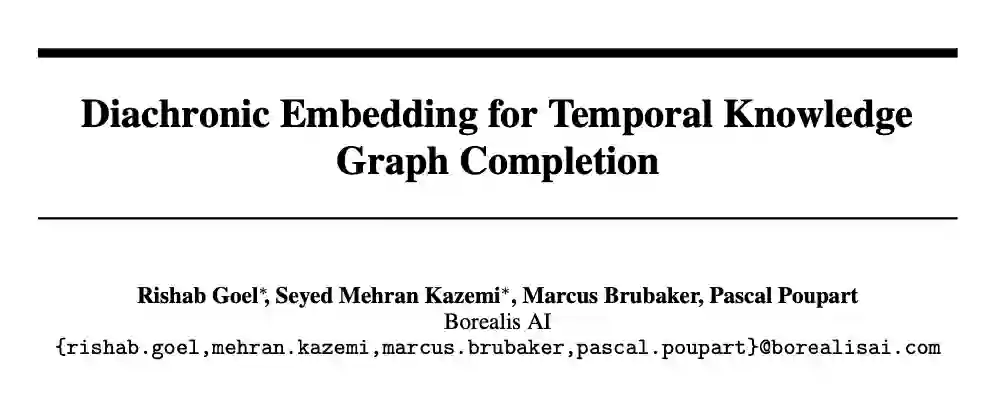 Diachronic Embedding for Temporal Knowledge Graph Completion

Rishab Goel$^{*}$, Seyed Mehran Kazemi$^{*}$, Marcus Brubaker, Pascal Poupart
Borealis AI
{rishab.goel,mehran.kazemi,marcus.brubaker,pascal.poupart}@borealisai.com